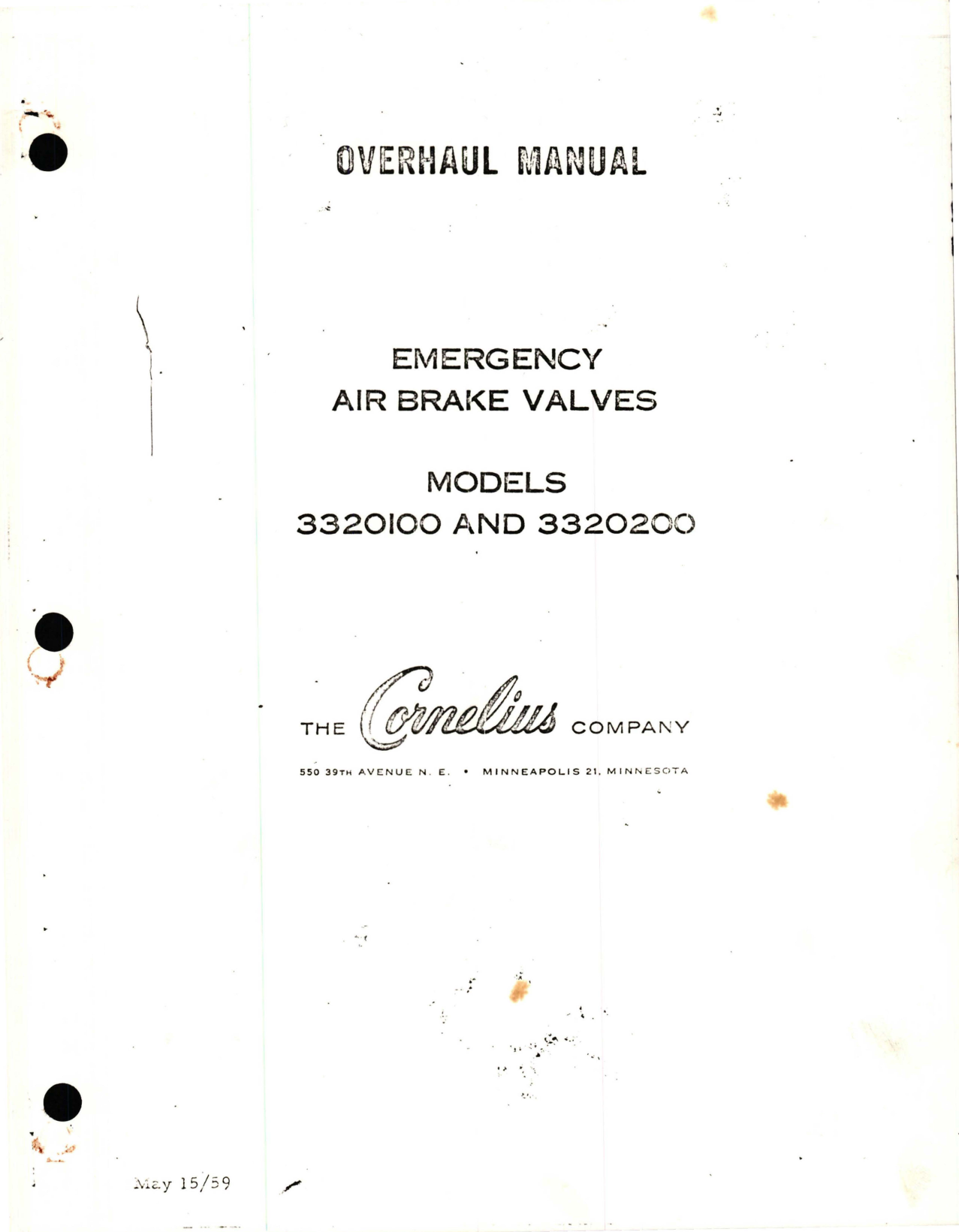 OVERHAUL MANUAL

EMERGENCY
AIR BRAKE VALVES

MODELS
3320100 AND 3320200

THE Cornelius COMPANY

550 39TH AVENUE N. E. • MINNEAPOLIS 21, MINNESOTA

May 15/59